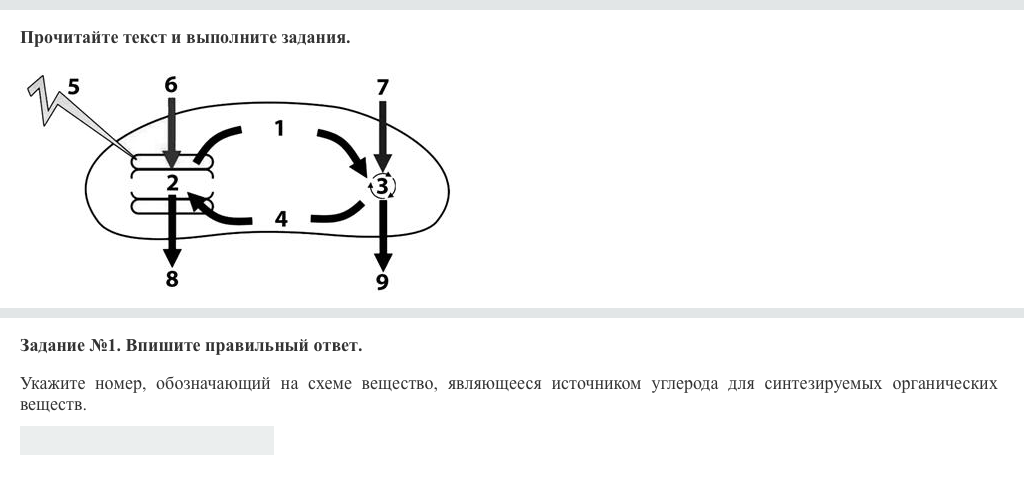 Прочитайте текст и выполните задания.

5
6
7
1
2
3
4
8
9

Задание №1. Впишите правильный ответ.

Укажите номер, обозначающий на схеме вещество, являющееся источником углерода для синтезируемых органических веществ.